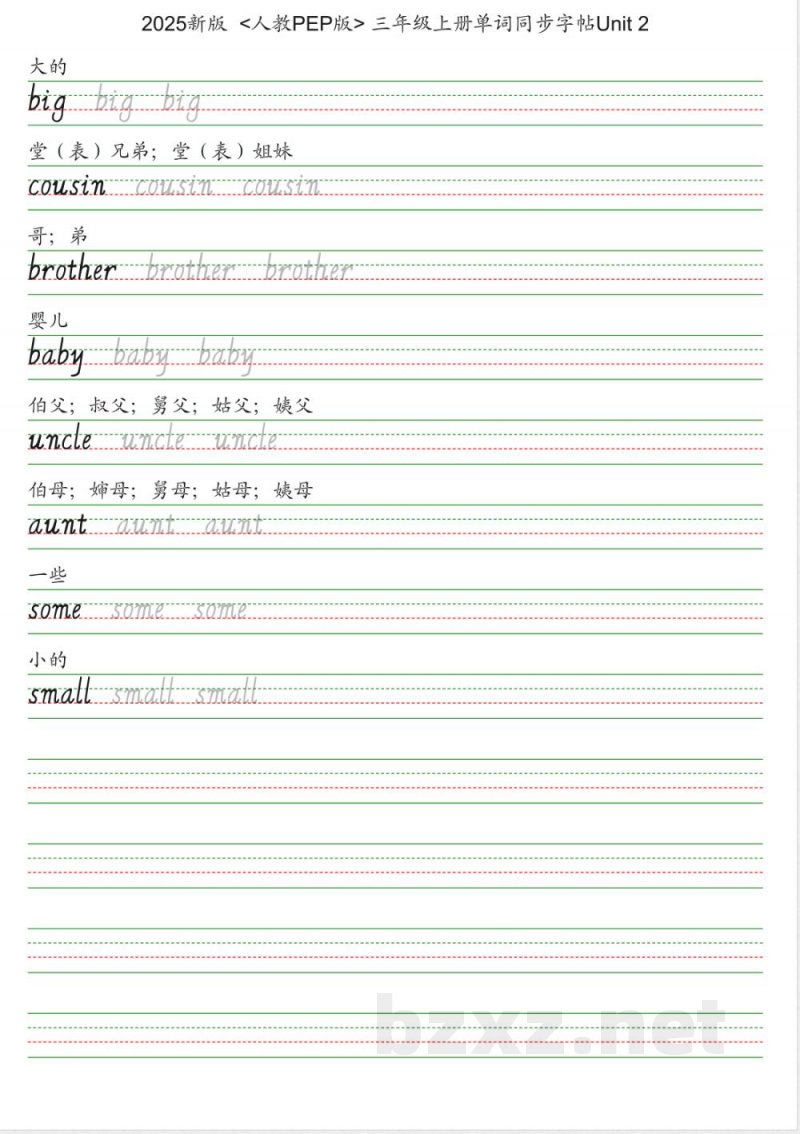 2025新版 <人教PEP版> 三年级上册单词同步字帖Unit 2

大的

big big big

堂（表）兄弟；堂（表）姐妹

cousin cousin cousin

哥；弟

brother brother brother

婴儿

baby baby baby

伯父；叔父；舅父；姑父；姨父

uncle uncle uncle

伯母；婶母；舅母；姑母；姨母

aunt aunt aunt

一些

some some some

小的

small small small

bzxz.net